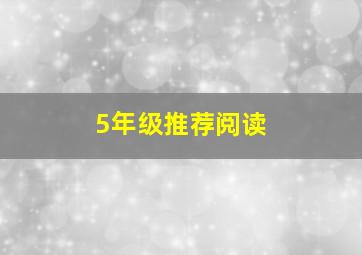 5年级推荐阅读